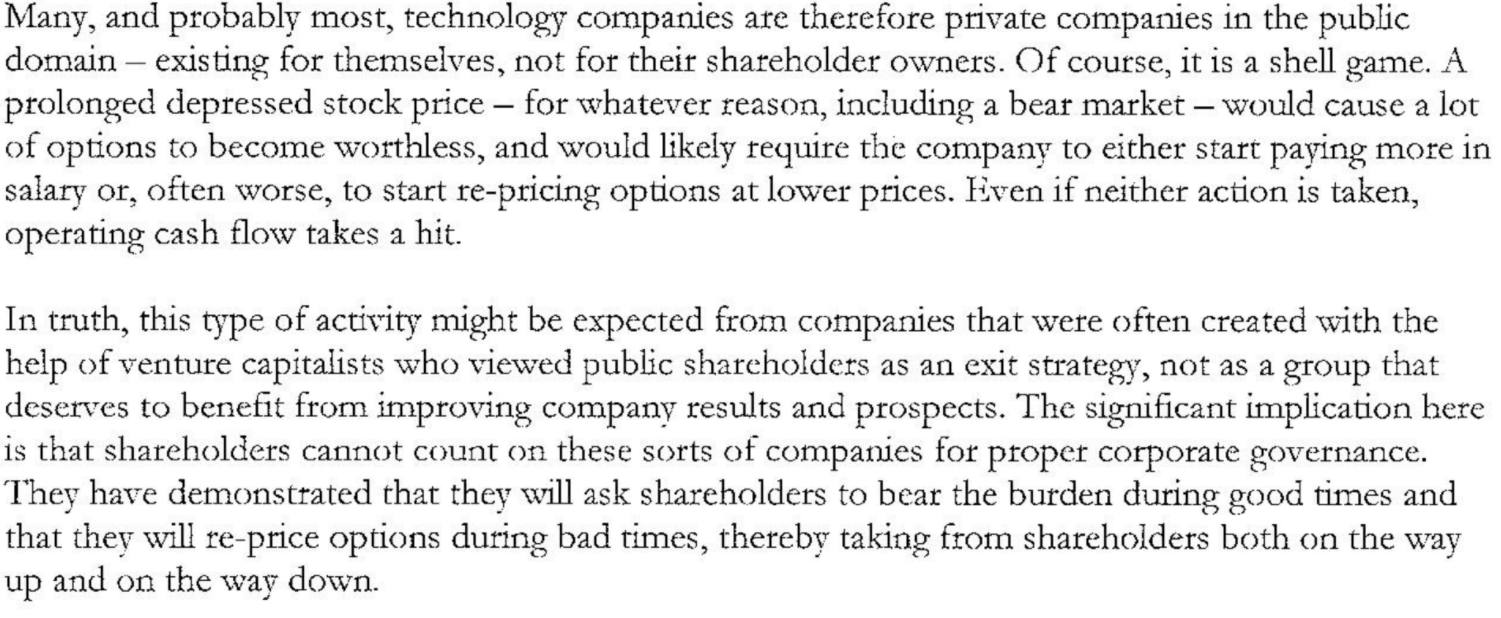 Many, and probably most, technology companies are therefore private companies in the public domain – existing for themselves, not for their shareholder owners. Of course, it is a shell game. A prolonged depressed stock price – for whatever reason, including a bear market – would cause a lot of options to become worthless, and would likely require the company to either start paying more in salary or, often worse, to start re-pricing options at lower prices. Even if neither action is taken, operating cash flow takes a hit.

In truth, this type of activity might be expected from companies that were often created with the help of venture capitalists who viewed public shareholders as an exit strategy, not as a group that deserves to benefit from improving company results and prospects. The significant implication here is that shareholders cannot count on these sorts of companies for proper corporate governance. They have demonstrated that they will ask shareholders to bear the burden during good times and that they will re-price options during bad times, thereby taking from shareholders both on the way up and on the way down.